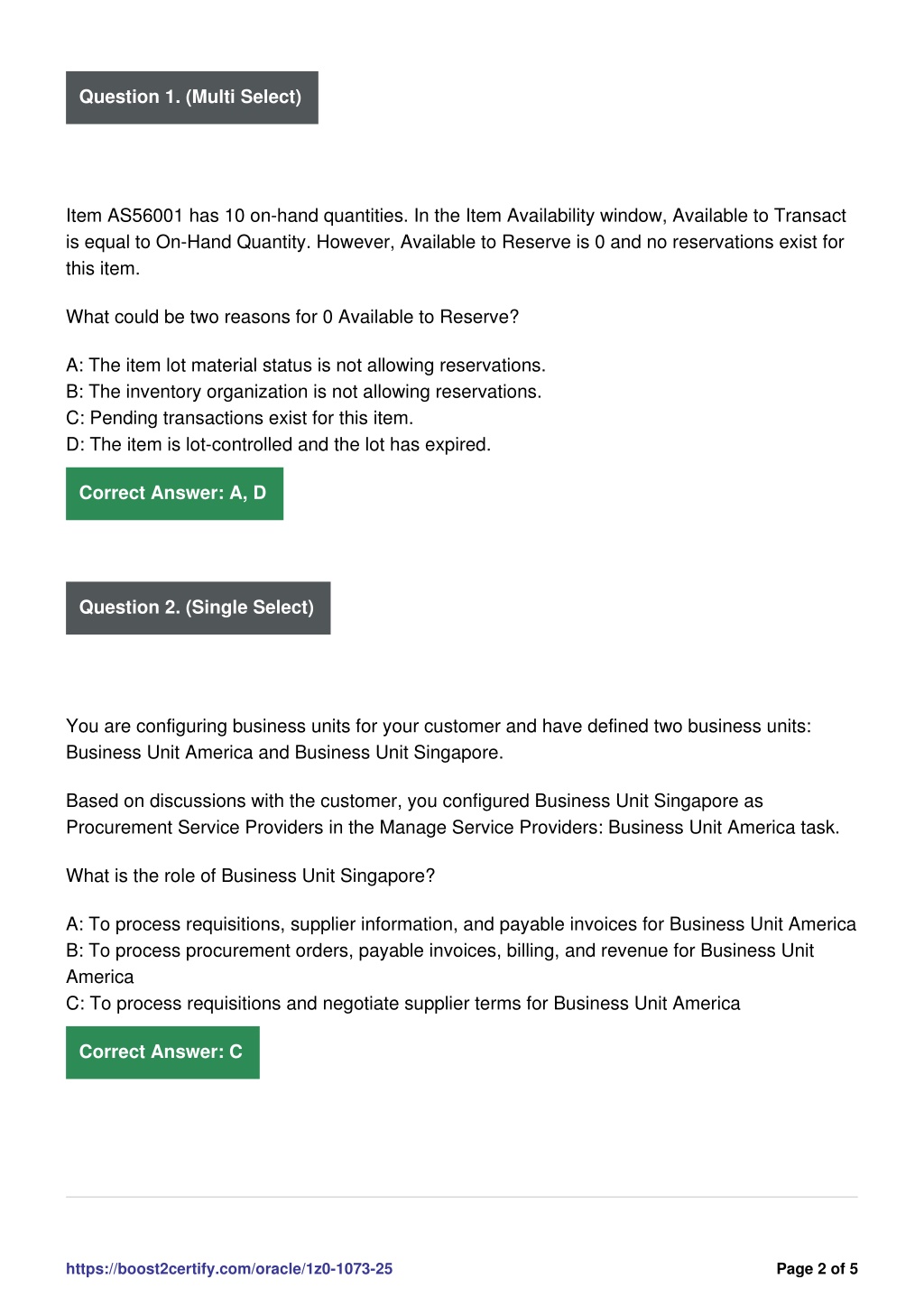 Question 1. (Multi Select)

Item AS56001 has 10 on-hand quantities. In the Item Availability window, Available to Transact is equal to On-Hand Quantity. However, Available to Reserve is 0 and no reservations exist for this item.

What could be two reasons for 0 Available to Reserve?

A: The item lot material status is not allowing reservations.
B: The inventory organization is not allowing reservations.
C: Pending transactions exist for this item.
D: The item is lot-controlled and the lot has expired.

Correct Answer: A, D

Question 2. (Single Select)

You are configuring business units for your customer and have defined two business units: Business Unit America and Business Unit Singapore.

Based on discussions with the customer, you configured Business Unit Singapore as Procurement Service Providers in the Manage Service Providers: Business Unit America task.

What is the role of Business Unit Singapore?

A: To process requisitions, supplier information, and payable invoices for Business Unit America
B: To process procurement orders, payable invoices, billing, and revenue for Business Unit America
C: To process requisitions and negotiate supplier terms for Business Unit America

Correct Answer: C

https://boost2certify.com/oracle/1z0-1073-25

Page 2 of 5